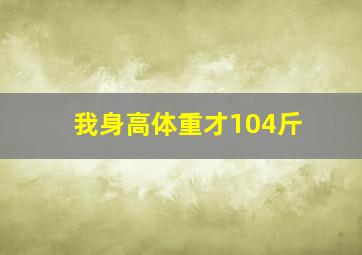 我身高体重才104斤